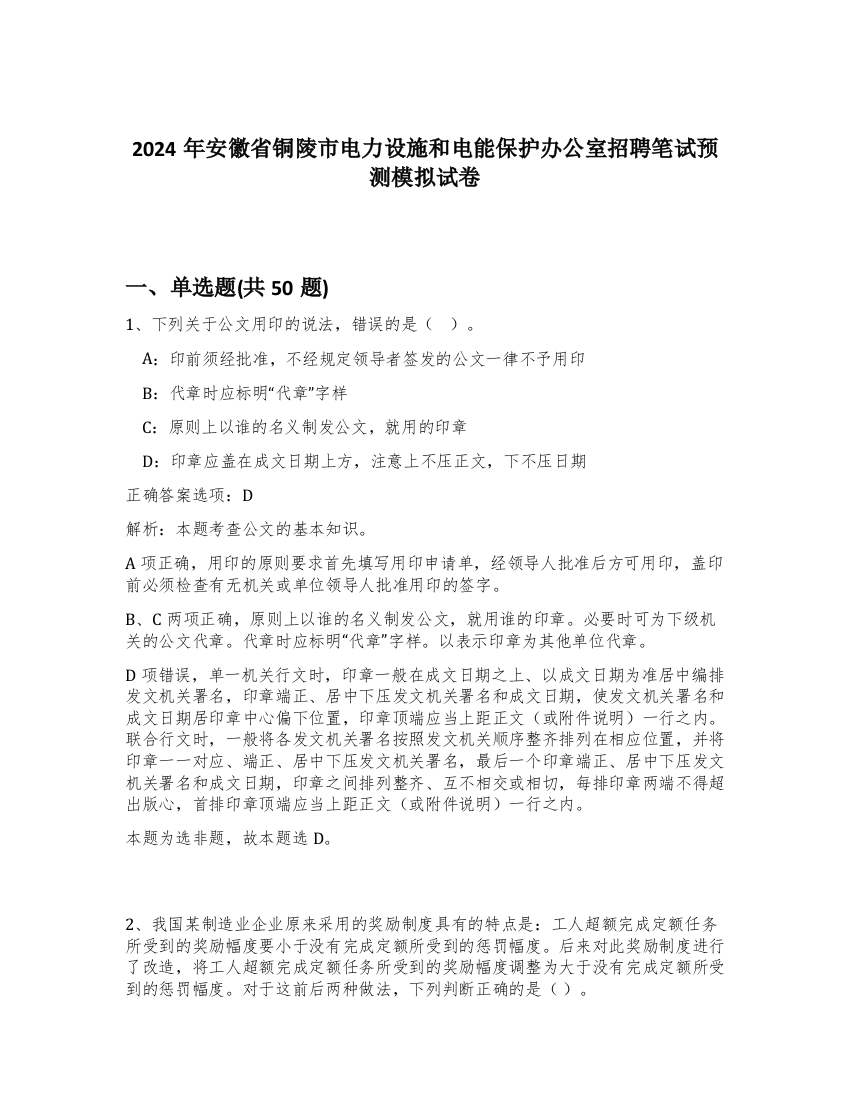 2024 年安徽省铜陵市电力设施和电能保护办公室招聘笔试预测模拟试卷

一、单选题(共 50 题)

1、下列关于公文用印的说法，错误的是（ ）。

A：印前须经批准，不经规定领导者签发的公文一律不予用印

B：代章时应标明“代章”字样

C：原则上以谁的名义制发公文，就用的印章

D：印章应盖在成文日期上方，注意上不压正文，下不压日期

正确答案选项：D

解析：本题考查公文的基本知识。

A 项正确，用印的原则要求首先填写用印申请单，经领导人批准后方可用印，盖印前必须检查有无机关或单位领导人批准用印的签字。

B、C 两项正确，原则上以谁的名义制发公文，就用谁的印章。必要时可为下级机关的公文代章。代章时应标明“代章”字样。以表示印章为其他单位代章。

D 项错误，单一机关行文时，印章一般在成文日期之上、以成文日期为准居中编排发文机关署名，印章端正、居中下压发文机关署名和成文日期，使发文机关署名和成文日期居印章中心偏下位置，印章顶端应当上距正文（或附件说明）一行之内。联合行文时，一般将各发文机关署名按照发文机关顺序整齐排列在相应位置，并将印章一一对应、端正、居中下压发文机关署名，最后一个印章端正、居中下压发文机关署名和成文日期，印章之间排列整齐、互不相交或相切，每排印章两端不得超出版心，首排印章顶端应当上距正文（或附件说明）一行之内。

本题为选非题，故本题选 D。

2、我国某制造业企业原来采用的奖励制度具有的特点是：工人超额完成定额任务所受到的奖励幅度要小于没有完成定额所受到的惩罚幅度。后来对此奖励制度进行了改造，将工人超额完成定额任务所受到的奖励幅度调整为大于没有完成定额所受到的惩罚幅度。对于这前后两种做法，下列判断正确的是（ ）。